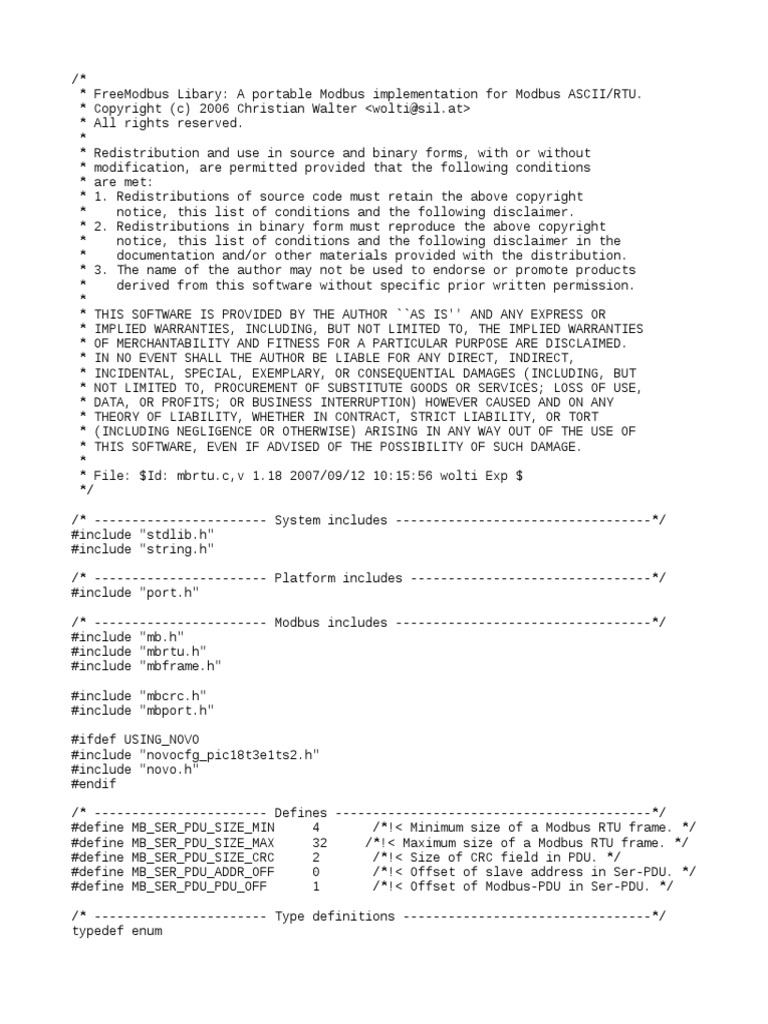 /*
 * FreeModbus Libary: A portable Modbus implementation for Modbus ASCII/RTU.
 * Copyright (c) 2006 Christian Walter <wolti@sil.at>
 * All rights reserved.
 *
 * Redistribution and use in source and binary forms, with or without
 * modification, are permitted provided that the following conditions
 * are met:
 * 1. Redistributions of source code must retain the above copyright
 *    notice, this list of conditions and the following disclaimer.
 * 2. Redistributions in binary form must reproduce the above copyright
 *    notice, this list of conditions and the following disclaimer in the
 *    documentation and/or other materials provided with the distribution.
 * 3. The name of the author may not be used to endorse or promote products
 *    derived from this software without specific prior written permission.
 *
 * THIS SOFTWARE IS PROVIDED BY THE AUTHOR ``AS IS'' AND ANY EXPRESS OR
 * IMPLIED WARRANTIES, INCLUDING, BUT NOT LIMITED TO, THE IMPLIED WARRANTIES
 * OF MERCHANTABILITY AND FITNESS FOR A PARTICULAR PURPOSE ARE DISCLAIMED.
 * IN NO EVENT SHALL THE AUTHOR BE LIABLE FOR ANY DIRECT, INDIRECT,
 * INCIDENTAL, SPECIAL, EXEMPLARY, OR CONSEQUENTIAL DAMAGES (INCLUDING, BUT
 * NOT LIMITED TO, PROCUREMENT OF SUBSTITUTE GOODS OR SERVICES; LOSS OF USE,
 * DATA, OR PROFITS; OR BUSINESS INTERRUPTION) HOWEVER CAUSED AND ON ANY
 * THEORY OF LIABILITY, WHETHER IN CONTRACT, STRICT LIABILITY, OR TORT
 * (INCLUDING NEGLIGENCE OR OTHERWISE) ARISING IN ANY WAY OUT OF THE USE OF
 * THIS SOFTWARE, EVEN IF ADVISED OF THE POSSIBILITY OF SUCH DAMAGE.
 *
 * File: $Id: mbrtu.c,v 1.18 2007/09/12 10:15:56 wolti Exp $
 */

/* ----------------------- System includes ----------------------------------*/
#include "stdlib.h"
#include "string.h"

/* ----------------------- Platform includes --------------------------------*/
#include "port.h"

/* ----------------------- Modbus includes ----------------------------------*/
#include "mb.h"
#include "mbrtu.h"
#include "mbframe.h"

#include "mbcrc.h"
#include "mbport.h"

#ifdef USING_NOVO
#include "novocfg_pic18t3e1ts2.h"
#include "novo.h"
#endif

/* ----------------------- Defines ------------------------------------------*/
#define MB_SER_PDU_SIZE_MIN     4       /*!< Minimum size of a Modbus RTU frame. */
#define MB_SER_PDU_SIZE_MAX     32     /*!< Maximum size of a Modbus RTU frame. */
#define MB_SER_PDU_SIZE_CRC     2       /*!< Size of CRC field in PDU. */
#define MB_SER_PDU_ADDR_OFF     0       /*!< Offset of slave address in Ser-PDU. */
#define MB_SER_PDU_PDU_OFF      1       /*!< Offset of Modbus-PDU in Ser-PDU. */

/* ----------------------- Type definitions ---------------------------------*/
typedef enum